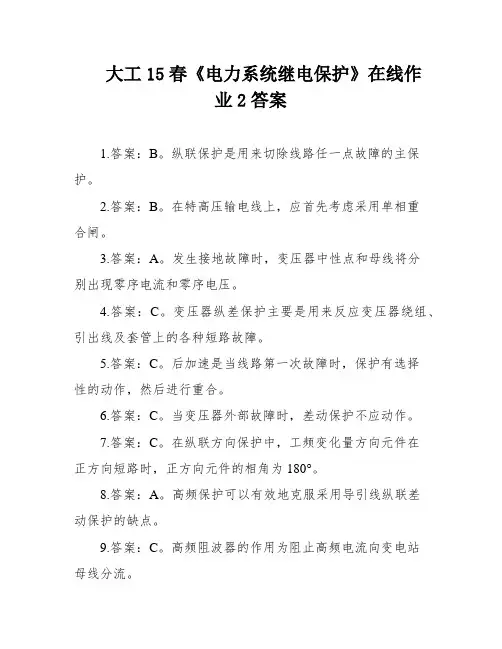 大工15春《电力系统继电保护》在线作业2答案

1.答案：B。纵联保护是用来切除线路任一点故障的主保护。

2.答案：B。在特高压输电线上，应首先考虑采用单相重合闸。

3.答案：A。发生接地故障时，变压器中性点和母线将分别出现零序电流和零序电压。

4.答案：C。变压器纵差保护主要是用来反应变压器绕组、引出线及套管上的各种短路故障。

5.答案：C。后加速是当线路第一次故障时，保护有选择性的动作，然后进行重合。

6.答案：C。当变压器外部故障时，差动保护不应动作。

7.答案：C。在纵联方向保护中，工频变化量方向元件在正方向短路时，正方向元件的相角为180°。

8.答案：A。高频保护可以有效地克服采用导引线纵联差动保护的缺点。

9.答案：C。高频阻波器的作用为阻止高频电流向变电站母线分流。